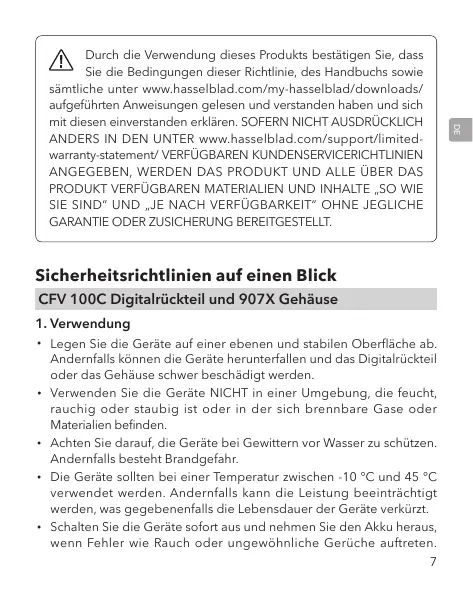 Durch die Verwendung dieses Produkts bestätigen Sie, dass Sie die Bedingungen dieser Richtlinie, des Handbuchs sowie sämtliche unter www.hasselblad.com/my-hasselblad/downloads/ aufgeführten Anweisungen gelesen und verstanden haben und sich mit diesen einverstanden erklären. SOFERN NICHT AUSDRÜCKLICH ANDERS IN DEN UNTER www.hasselblad.com/support/limited-warranty-statement/ VERFÜGBAREN KUNDENSERVICERICHTLINIEN ANGEGEBEN, WERDEN DAS PRODUKT UND ALLE ÜBER DAS PRODUKT VERFÜGBAREN MATERIALIEN UND INHALTE „SO WIE SIE SIND“ UND „JE NACH VERFÜGBARKEIT“ OHNE JEGLICHE GARANTIE ODER ZUSICHERUNG BEREITGESTELLT.

DE

Sicherheitsrichtlinien auf einen Blick

CFV 100C Digitalrückteil und 907X Gehäuse

1. Verwendung

• Legen Sie die Geräte auf einer ebenen und stabilen Oberfläche ab. Andernfalls können die Geräte herunterfallen und das Digitalrückteil oder das Gehäuse schwer beschädigt werden.

• Verwenden Sie die Geräte NICHT in einer Umgebung, die feucht, rauchig oder staubig ist oder in der sich brennbare Gase oder Materialien befinden.

• Achten Sie darauf, die Geräte bei Gewittern vor Wasser zu schützen. Andernfalls besteht Brandgefahr.

• Die Geräte sollten bei einer Temperatur zwischen -10 °C und 45 °C verwendet werden. Andernfalls kann die Leistung beeinträchtigt werden, was gegebenenfalls die Lebensdauer der Geräte verkürzt.

• Schalten Sie die Geräte sofort aus und nehmen Sie den Akku heraus, wenn Fehler wie Rauch oder ungewöhnliche Gerüche auftreten.

7